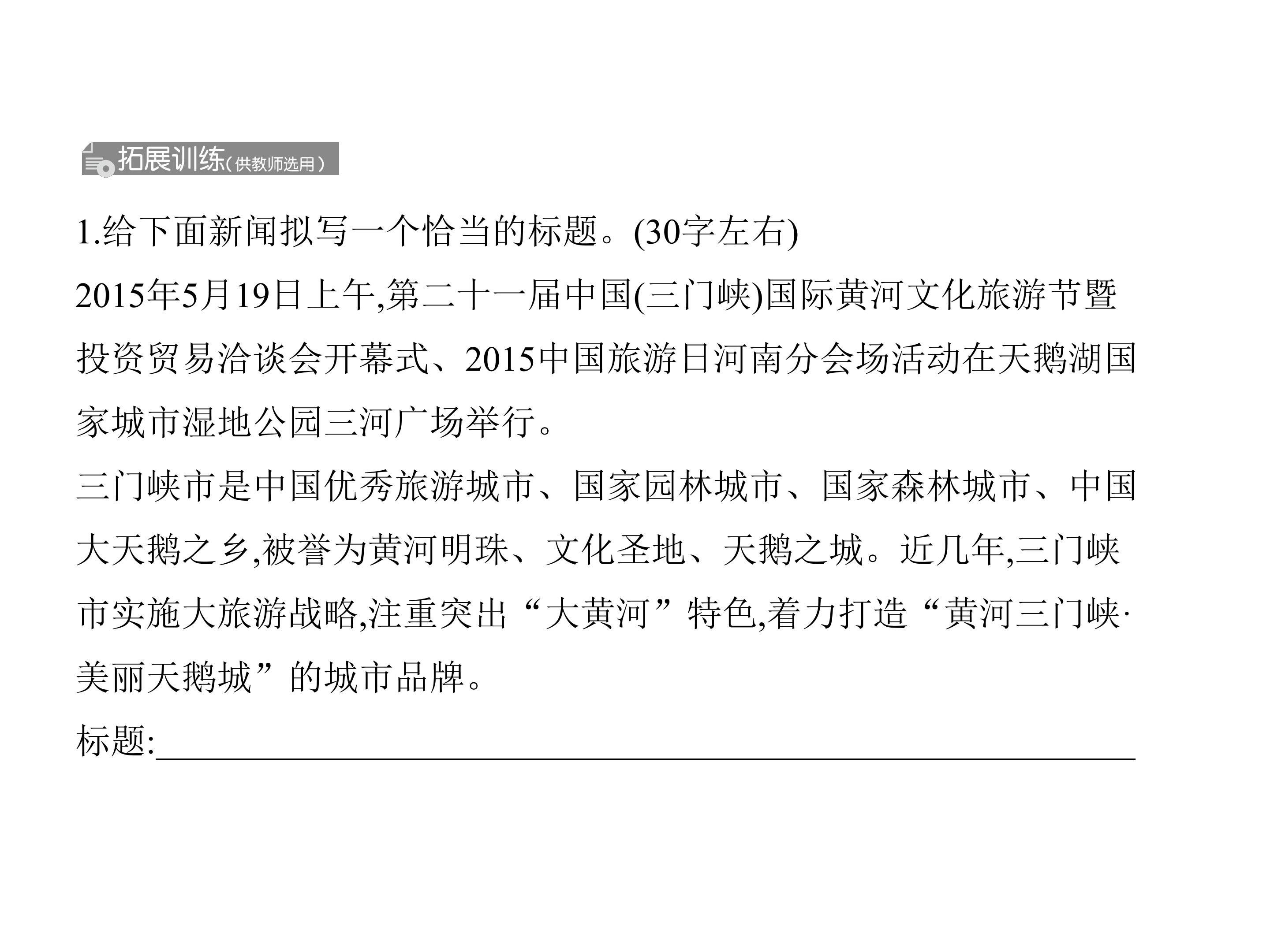 拓展训练(供教师选用)

1.给下面新闻拟写一个恰当的标题。(30字左右)

2015年5月19日上午,第二十一届中国(三门峡)国际黄河文化旅游节暨投资贸易洽谈会开幕式、2015中国旅游日河南分会场活动在天鹅湖国家城市湿地公园三河广场举行。

三门峡市是中国优秀旅游城市、国家园林城市、国家森林城市、中国大天鹅之乡,被誉为黄河明珠、文化圣地、天鹅之城。近几年,三门峡市实施大旅游战略,注重突出“大黄河”特色,着力打造“黄河三门峡·美丽天鹅城”的城市品牌。

标题:____